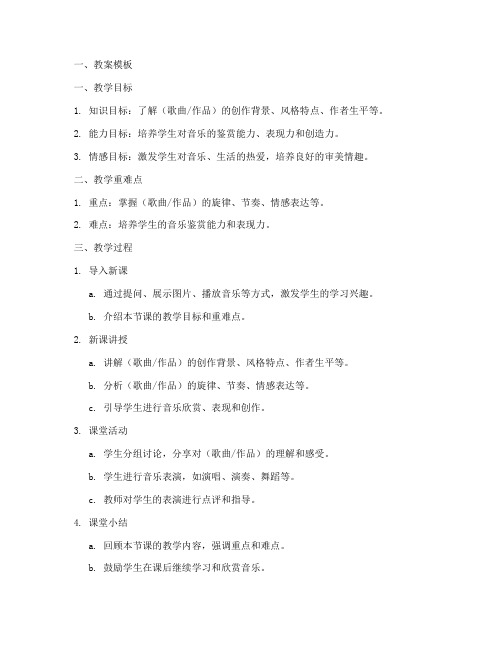 一、教案模板

一、教学目标

1. 知识目标：了解（歌曲/作品）的创作背景、风格特点、作者生平等。

2. 能力目标：培养学生对音乐的鉴赏能力、表现力和创造力。

3. 情感目标：激发学生对音乐、生活的热爱，培养良好的审美情趣。

二、教学重难点

1. 重点：掌握（歌曲/作品）的旋律、节奏、情感表达等。

2. 难点：培养学生的音乐鉴赏能力和表现力。

三、教学过程

1. 导入新课

a. 通过提问、展示图片、播放音乐等方式，激发学生的学习兴趣。

b. 介绍本节课的教学目标和重难点。

2. 新课讲授

a. 讲解（歌曲/作品）的创作背景、风格特点、作者生平等。

b. 分析（歌曲/作品）的旋律、节奏、情感表达等。

c. 引导学生进行音乐欣赏、表现和创作。

3. 课堂活动

a. 学生分组讨论，分享对（歌曲/作品）的理解和感受。

b. 学生进行音乐表演，如演唱、演奏、舞蹈等。

c. 教师对学生的表演进行点评和指导。

4. 课堂小结

a. 回顾本节课的教学内容，强调重点和难点。

b. 鼓励学生在课后继续学习和欣赏音乐。